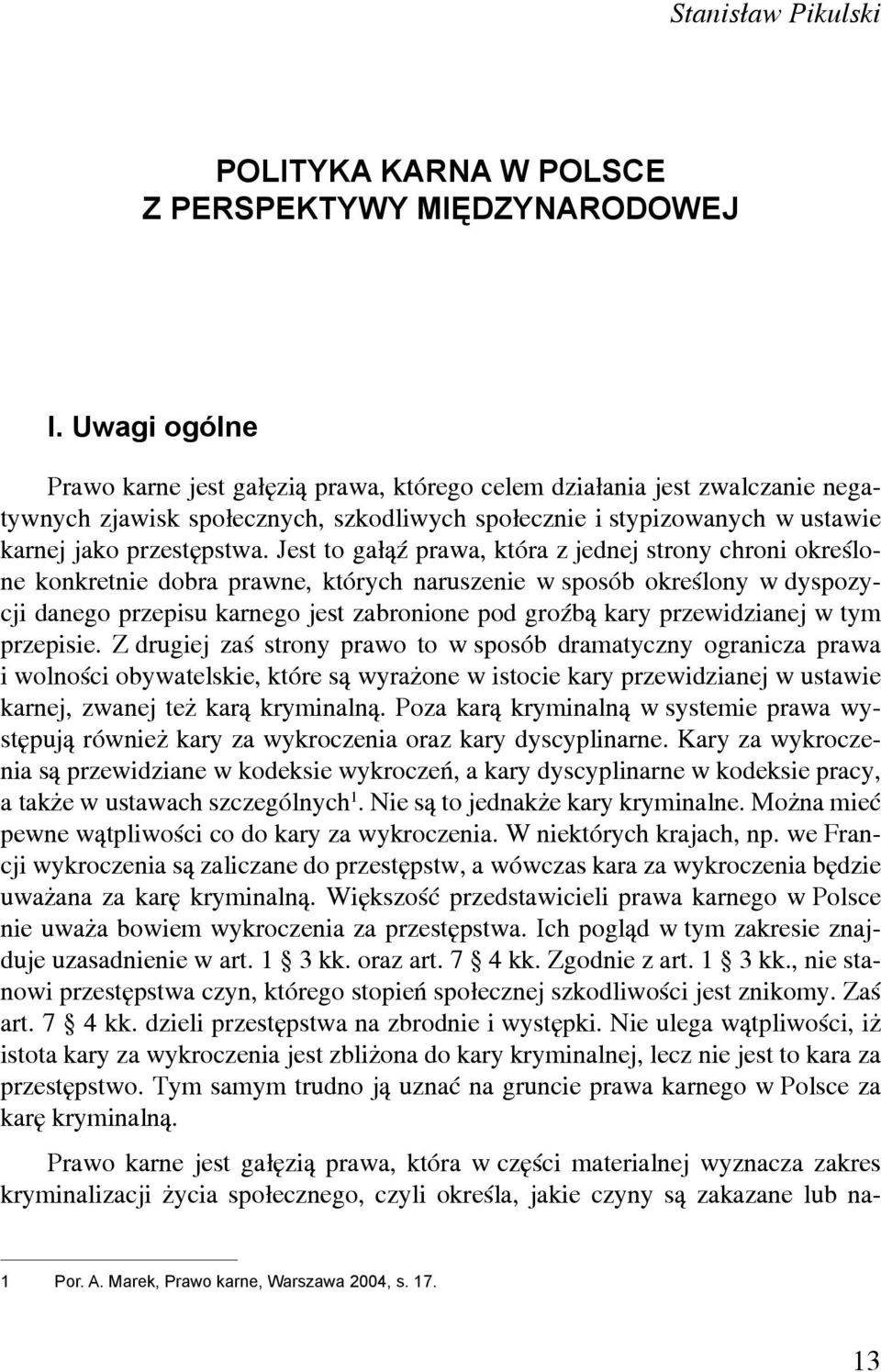 Stanisław Pikulski

POLITYKA KARNA W POLSCE
Z PERSPEKTYWY MIĘDZYNARODOWEJ

I. Uwagi ogólne

Prawo karne jest gałęzią prawa, którego celem działania jest zwalczanie negatywnych zjawisk społecznych, szkodliwych społecznie i stypizowanych w ustawie karnej jako przestępstwa. Jest to gałąź prawa, która z jednej strony chroni określone konkretnie dobra prawne, których naruszenie w sposób określony w dyspozycji danego przepisu karnego jest zabronione pod groźbą kary przewidzianej w tym przepisie. Z drugiej zaś strony prawo to w sposób dramatyczny ogranicza prawa i wolności obywatelskie, które są wyrażone w istocie kary przewidzianej w ustawie karnej, zwanej też karą kryminalną. Poza karą kryminalną w systemie prawa występują również kary za wykroczenia oraz kary dyscyplinarne. Kary za wykroczenia są przewidziane w kodeksie wykroczeń, a kary dyscyplinarne w kodeksie pracy, a także w ustawach szczególnych$^1$. Nie są to jednakże kary kryminalne. Można mieć pewne wątpliwości co do kary za wykroczenia. W niektórych krajach, np. we Francji wykroczenia są zaliczane do przestępstw, a wówczas kara za wykroczenia będzie uważana za karę kryminalną. Większość przedstawicieli prawa karnego w Polsce nie uważa bowiem wykroczenia za przestępstwa. Ich pogląd w tym zakresie znajduje uzasadnienie w art. 1 § 3 kk. oraz art. 7 § 4 kk. Zgodnie z art. 1 § 3 kk., nie stanowi przestępstwa czyn, którego stopień społecznej szkodliwości jest znikomy. Zaś art. 7 § 4 kk. dzieli przestępstwa na zbrodnie i występki. Nie ulega wątpliwości, iż istota kary za wykroczenia jest zbliżona do kary kryminalnej, lecz nie jest to kara za przestępstwo. Tym samym trudno ją uznać na gruncie prawa karnego w Polsce za karę kryminalną.

Prawo karne jest gałęzią prawa, która w części materialnej wyznacza zakres kryminalizacji życia społecznego, czyli określa, jakie czyny są zakazane lub na-

1 Por. A. Marek, Prawo karne, Warszawa 2004, s. 17.

13